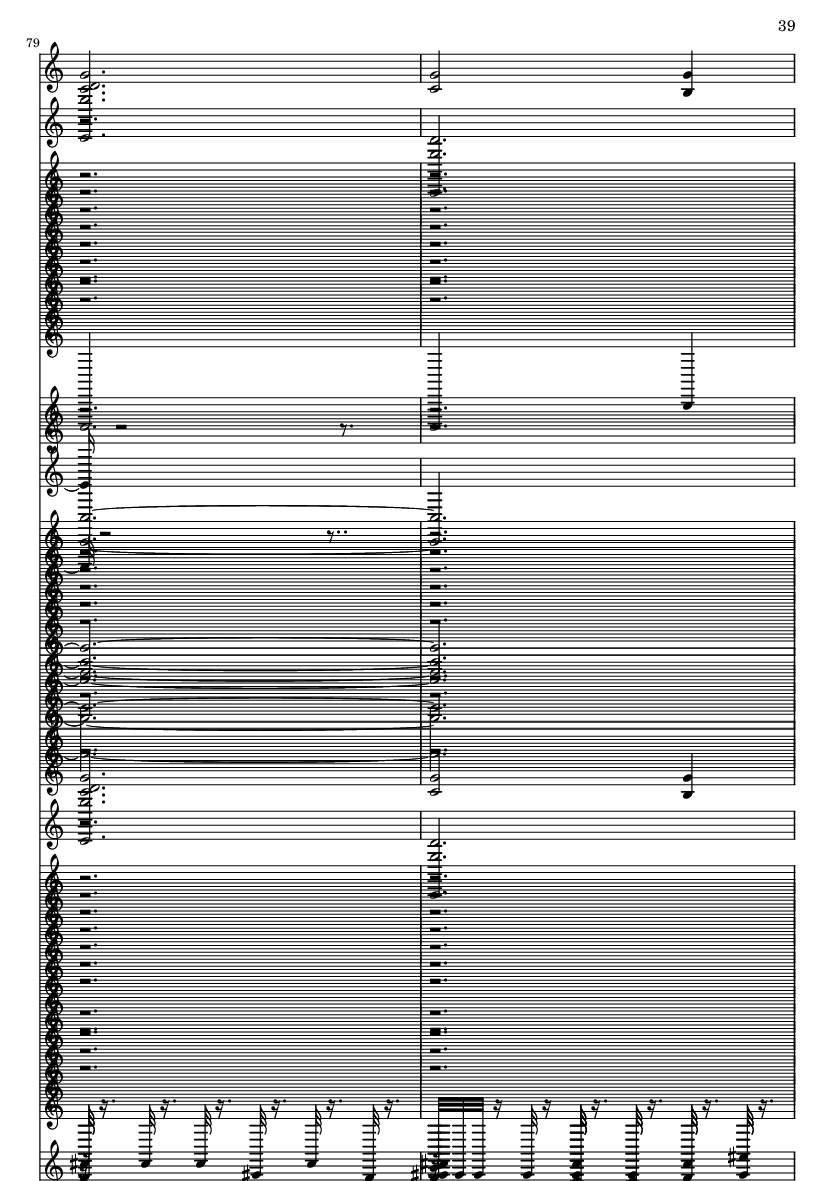 39

79